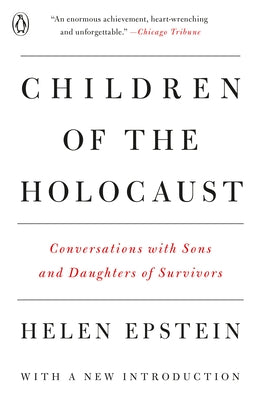 "An enormous achievement, heart-wrenching and unforgettable." —Chicago Tribune

CHILDREN OF THE HOLOCAUST

Conversations with Sons and Daughters of Survivors

HELEN EPSTEIN

WITH A NEW INTRODUCTION